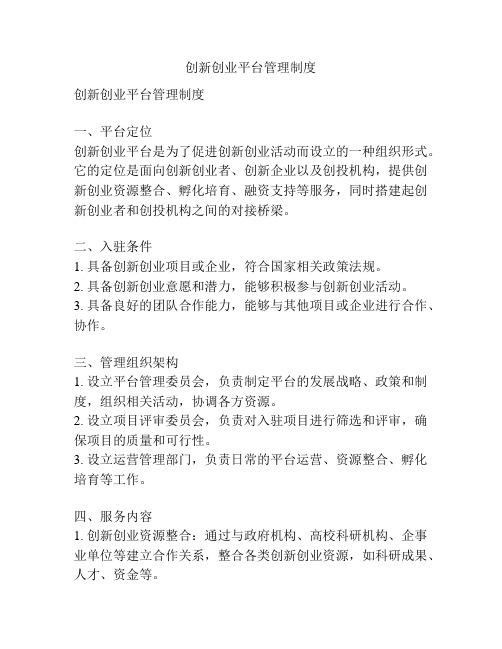 创新创业平台管理制度

创新创业平台管理制度

一、平台定位
创新创业平台是为了促进创新创业活动而设立的一种组织形式。它的定位是面向创新创业者、创新企业以及创投机构，提供创新创业资源整合、孵化培育、融资支持等服务，同时搭建起创新创业者和创投机构之间的对接桥梁。

二、入驻条件
1. 具备创新创业项目或企业，符合国家相关政策法规。
2. 具备创新创业意愿和潜力，能够积极参与创新创业活动。
3. 具备良好的团队合作能力，能够与其他项目或企业进行合作、协作。

三、管理组织架构
1. 设立平台管理委员会，负责制定平台的发展战略、政策和制度，组织相关活动，协调各方资源。
2. 设立项目评审委员会，负责对入驻项目进行筛选和评审，确保项目的质量和可行性。
3. 设立运营管理部门，负责日常的平台运营、资源整合、孵化培育等工作。

四、服务内容
1. 创新创业资源整合：通过与政府机构、高校科研机构、企事业单位等建立合作关系，整合各类创新创业资源，如科研成果、人才、资金等。